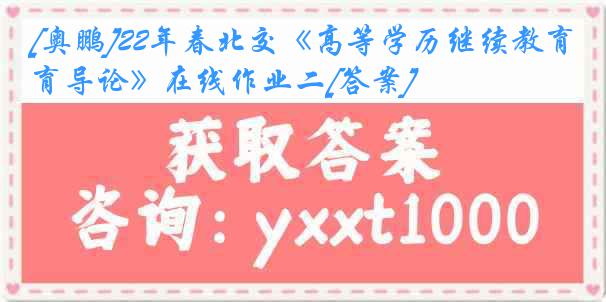 [奥鹏]22年春北交《高等学历继续教育导论》在线作业二[答案]

获取答案

咨询：yxxt1000